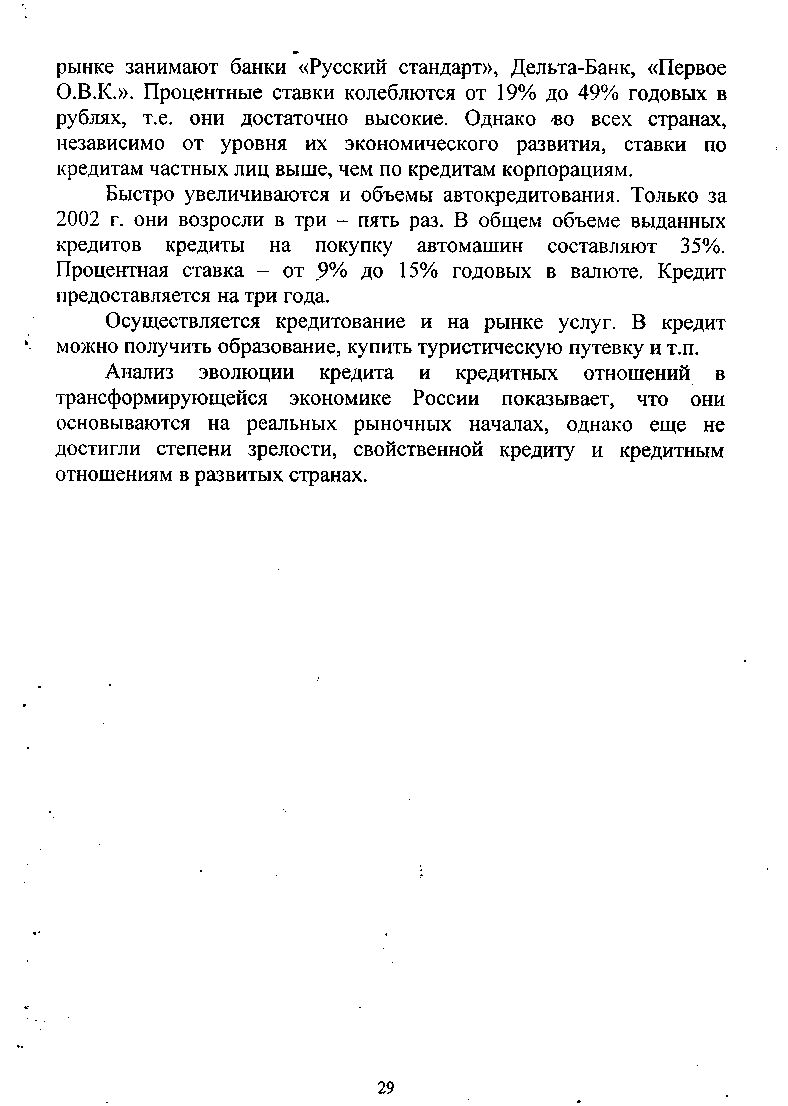 рынке занимают банки «Русский стандарт», Дельта-Банк, «Первое О.В.К.». Процентные ставки колеблются от 19% до 49% годовых в рублях, т.е. они достаточно высокие. Однако во всех странах, независимо от уровня их экономического развития, ставки по кредитам частных лиц выше, чем по кредитам корпорациям.

Быстро увеличиваются и объемы автокредитования. Только за 2002 г. они возросли в три – пять раз. В общем объеме выданных кредитов кредиты на покупку автомашин составляют 35%. Процентная ставка – от 9% до 15% годовых в валюте. Кредит предоставляется на три года.

Осуществляется кредитование и на рынке услуг. В кредит можно получить образование, купить туристическую путевку и т.п.

Анализ эволюции кредита и кредитных отношений в трансформирующейся экономике России показывает, что они основываются на реальных рыночных началах, однако еще не достигли степени зрелости, свойственной кредиту и кредитным отношениям в развитых странах.

29